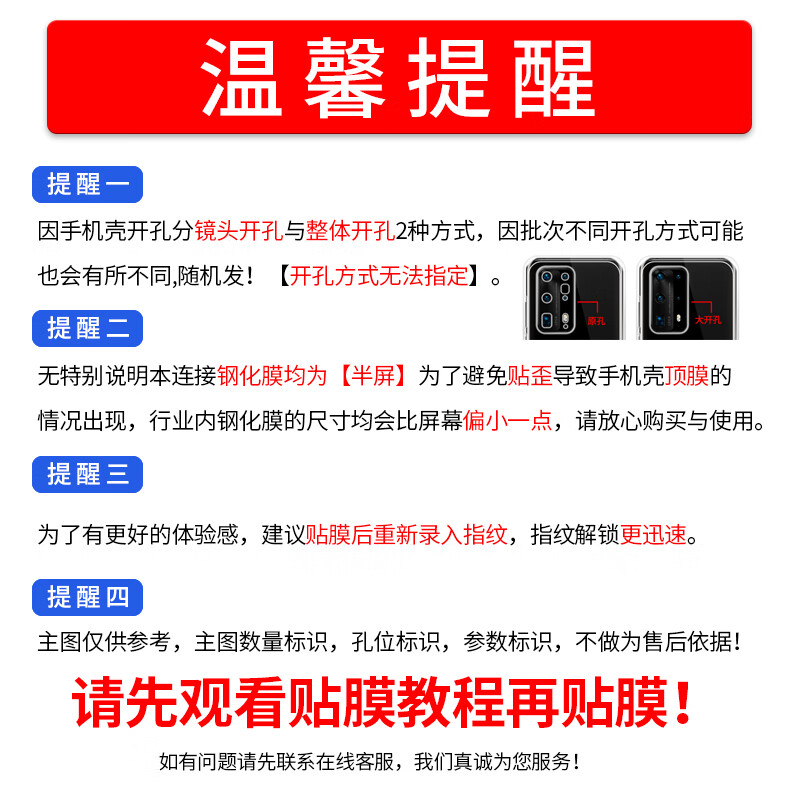 温馨提醒

提醒一

因手机壳开孔分镜头开孔与整体开孔2种方式，因批次不同开孔方式可能也会有所不同,随机发！【开孔方式无法指定】。

原孔

大开孔

提醒二

无特别说明本连接钢化膜均为【半屏】为了避免贴歪导致手机壳顶膜的情况出现，行业内钢化膜的尺寸均会比屏幕偏小一点，请放心购买与使用。

提醒三

为了有更好的体验感，建议贴膜后重新录入指纹，指纹解锁更迅速。

提醒四

主图仅供参考，主图数量标识，孔位标识，参数标识，不做为售后依据！

请先观看贴膜教程再贴膜！

如有问题请先联系在线客服，我们真诚为您服务！